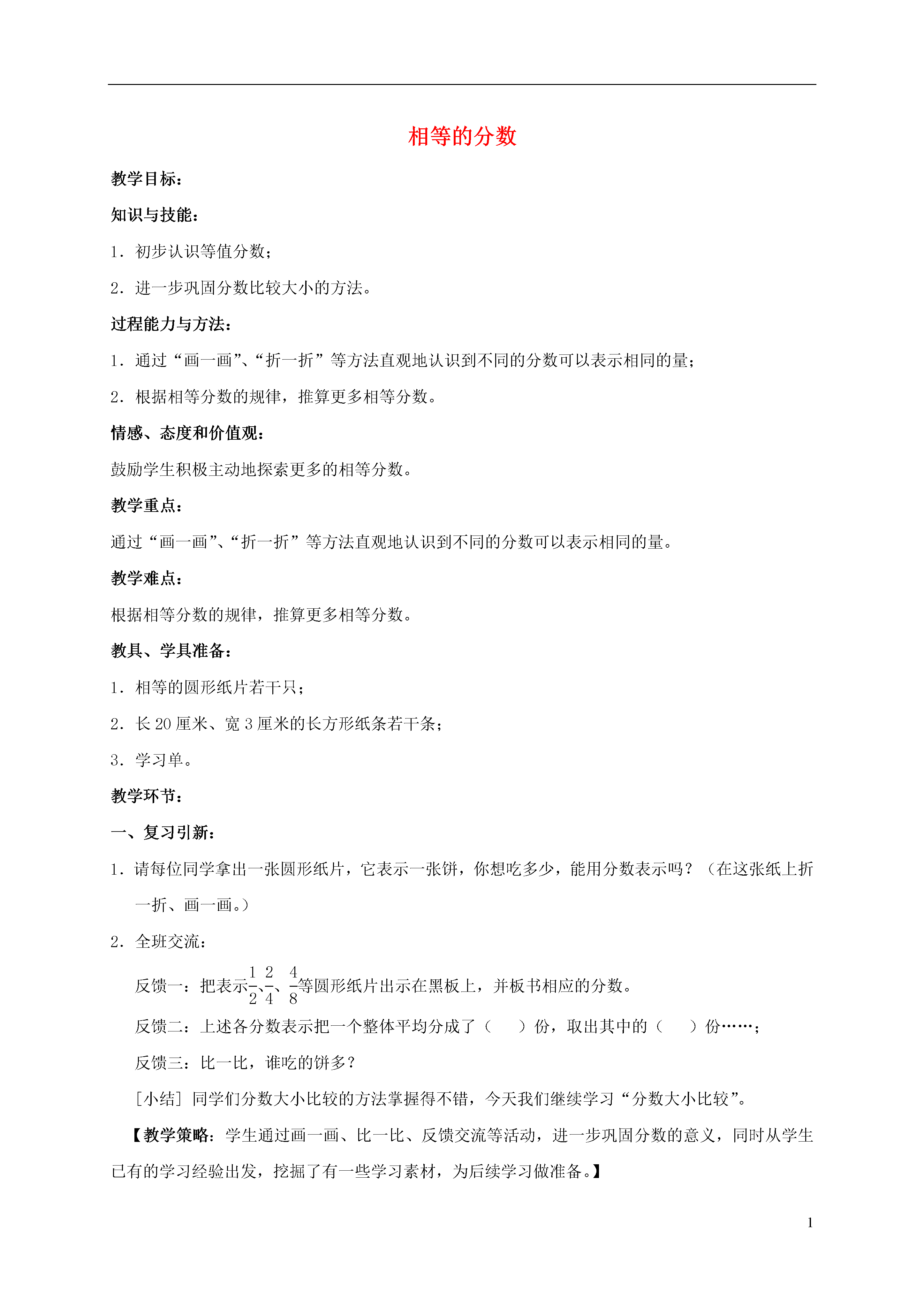 相等的分数

教学目标：

知识与技能：

1．初步认识等值分数；

2．进一步巩固分数比较大小的方法。

过程能力与方法：

1．通过“画一画”、“折一折”等方法直观地认识到不同的分数可以表示相同的量；

2．根据相等分数的规律，推算更多相等分数。

情感、态度和价值观：

鼓励学生积极主动地探索更多的相等分数。

教学重点：

通过“画一画”、“折一折”等方法直观地认识到不同的分数可以表示相同的量。

教学难点：

根据相等分数的规律，推算更多相等分数。

教具、学具准备：

1．相等的圆形纸片若干只；

2．长 20 厘米、宽 3 厘米的长方形纸条若干条；

3．学习单。

教学环节：

一、复习引新：

1．请每位同学拿出一张圆形纸片，它表示一张饼，你想吃多少，能用分数表示吗？（在这张纸上折一折、画一画。）

2．全班交流：

反馈一：把表示$\frac{1}{2}$、$\frac{2}{4}$、$\frac{4}{8}$等圆形纸片出示在黑板上，并板书相应的分数。

反馈二：上述各分数表示把一个整体平均分成了（　　）份，取出其中的（　　）份……；

反馈三：比一比，谁吃的饼多？

[小结] 同学们分数大小比较的方法掌握得不错，今天我们继续学习“分数大小比较”。

【教学策略：学生通过画一画、比一比、反馈交流等活动，进一步巩固分数的意义，同时从学生已有的学习经验出发，挖掘了有一些学习素材，为后续学习做准备。】

1